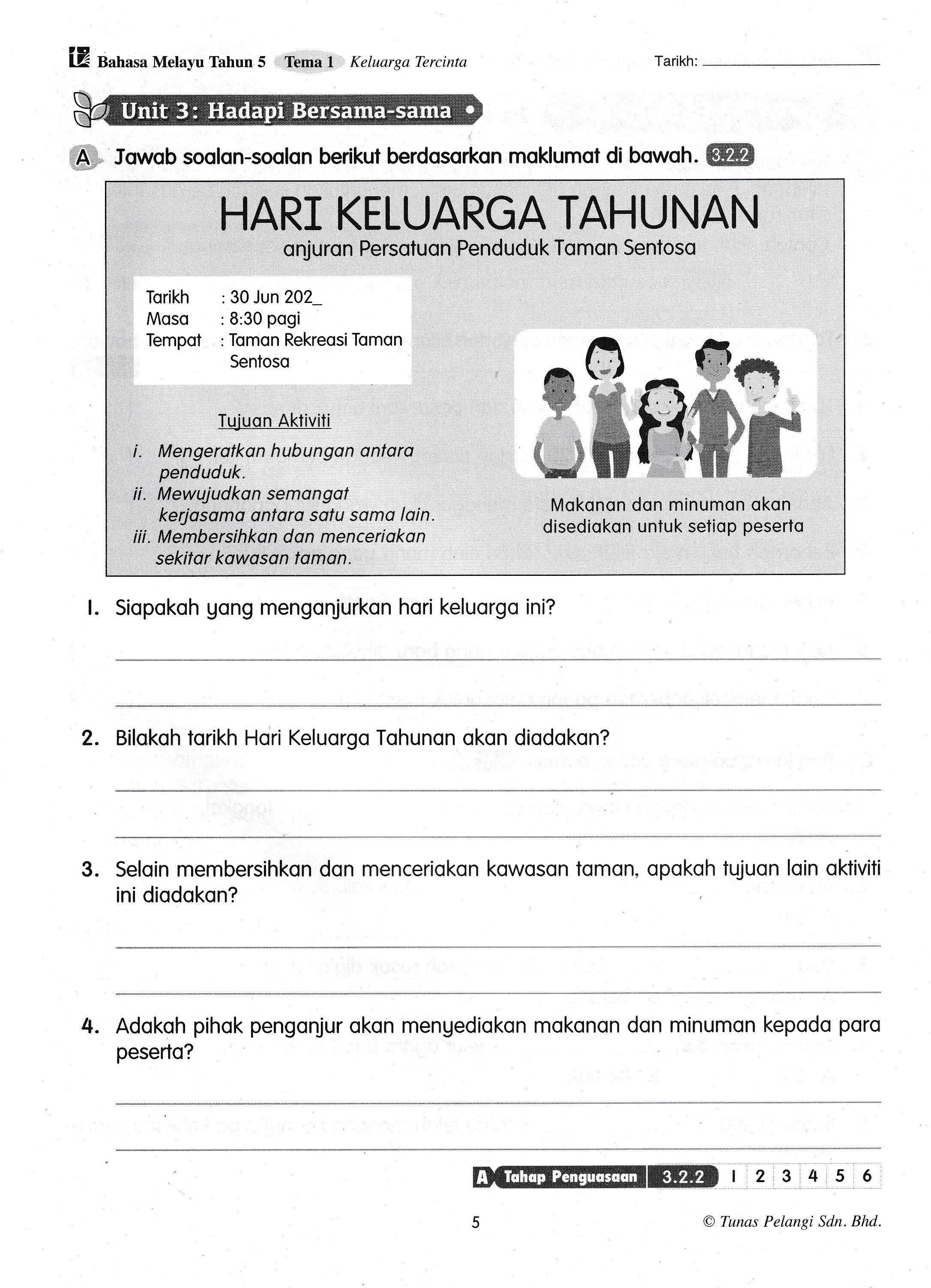 Bahasa Melayu Tahun 5 Tema 1 Keluarga Tercinta

Tarikh: ____________

Unit 3: Hadapi Bersama-sama

A Jawab soalan-soalan berikut berdasarkan maklumat di bawah. 3.2.2

HARI KELUARGA TAHUNAN
anjuran Persatuan Penduduk Taman Sentosa

Tarikh : 30 Jun 202_
Masa : 8:30 pagi
Tempat : Taman Rekreasi Taman Sentosa

Tujuan Aktiviti
i. Mengeratkan hubungan antara penduduk.
ii. Mewujudkan semangat kerjasama antara satu sama lain.
iii. Membersihkan dan menceriakan sekitar kawasan taman.

Makanan dan minuman akan disediakan untuk setiap peserta

1. Siapakah yang menganjurkan hari keluarga ini?

2. Bilakah tarikh Hari Keluarga Tahunan akan diadakan?

3. Selain membersihkan dan menceriakan kawasan taman, apakah tujuan lain aktiviti ini diadakan?

4. Adakah pihak penganjur akan menyediakan makanan dan minuman kepada para peserta?

A Tahap Penguasaan 3.2.2 1 2 3 4 5 6

5

© Tunas Pelangi Sdn. Bhd.